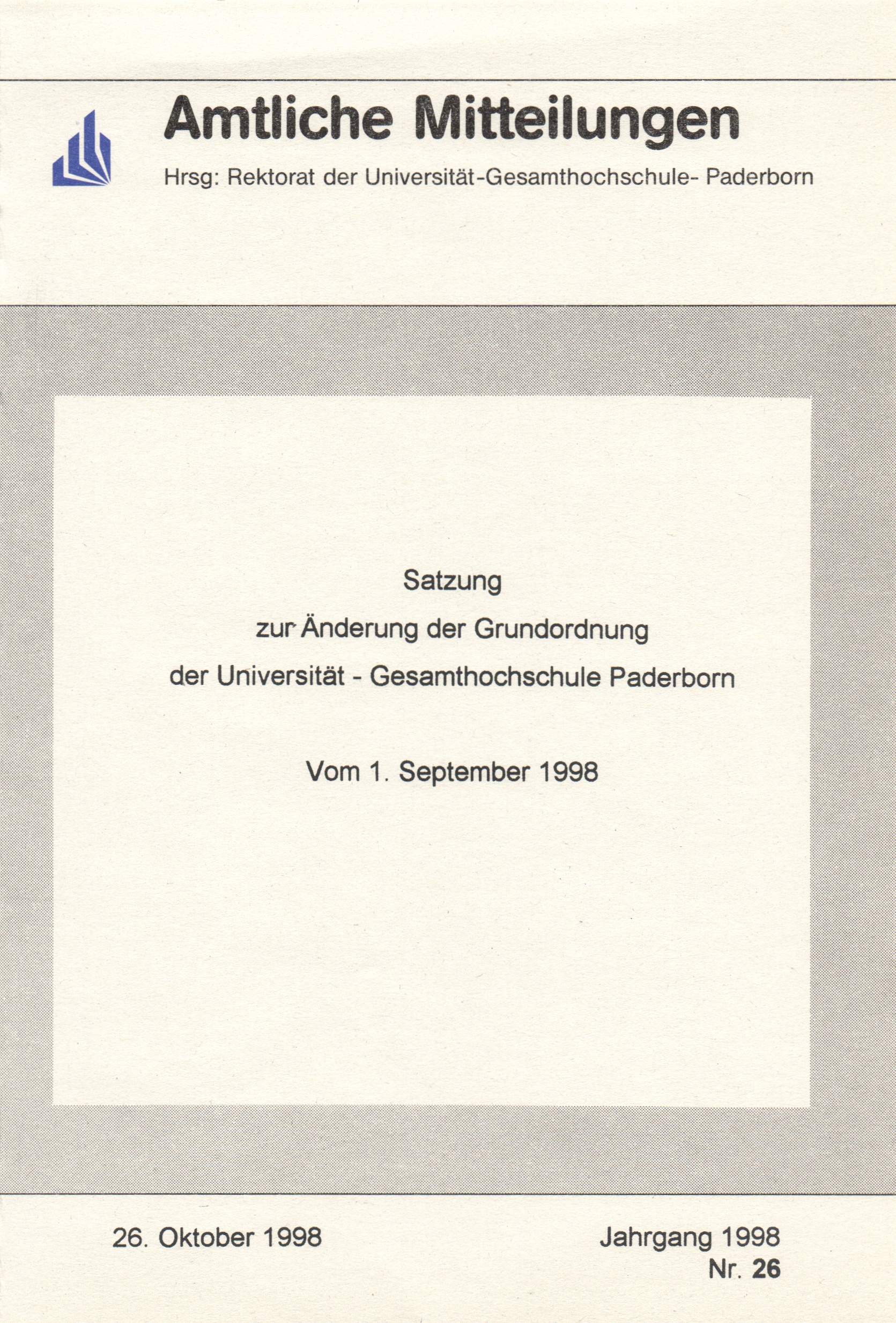 Amtliche Mitteilungen

Hrsg: Rektorat der Universität-Gesamthochschule- Paderborn

Satzung
zur Änderung der Grundordnung
der Universität - Gesamthochschule Paderborn

Vom 1. September 1998

26. Oktober 1998

Jahrgang 1998
Nr. 26